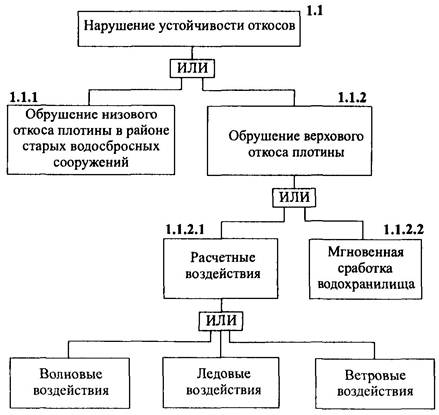 1.1
Нарушение устойчивости откосов

ИЛИ

1.1.1
Обрушение низового откоса плотины в районе старых водосбросных сооружений

1.1.2
Обрушение верхового откоса плотины

ИЛИ

1.1.2.1
Расчетные воздействия

1.1.2.2
Мгновенная сработка водохранилища

ИЛИ

Волновые воздействия

Ледовые воздействия

Ветровые воздействия